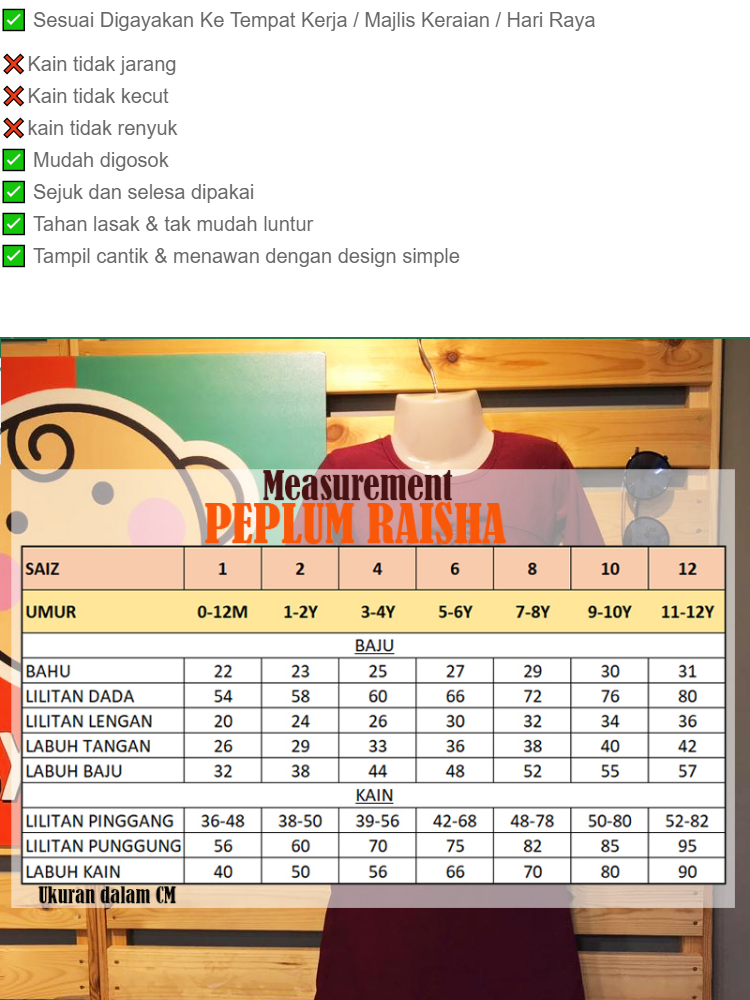 ✅ Sesuai Digayakan Ke Tempat Kerja / Majlis Keraian / Hari Raya

❌Kain tidak jarang
❌Kain tidak kecut
❌kain tidak renyuk
✅ Mudah digosok
✅ Sejuk dan selesa dipakai
✅ Tahan lasak & tak mudah luntur
✅ Tampil cantik & menawan dengan design simple

Measurement
PEPLUM RAISHA

| SAIZ | 1 | 2 | 4 | 6 | 8 | 10 | 12 |
|---|---|---|---|---|---|---|---|
| UMUR | 0-12M | 1-2Y | 3-4Y | 5-6Y | 7-8Y | 9-10Y | 11-12Y |
| BAJU | | | | | | | |
| BAHU | 22 | 23 | 25 | 27 | 29 | 30 | 31 |
| LILITAN DADA | 54 | 58 | 60 | 66 | 72 | 76 | 80 |
| LILITAN LENGAN | 20 | 24 | 26 | 30 | 32 | 34 | 36 |
| LABUH TANGAN | 26 | 29 | 33 | 36 | 38 | 40 | 42 |
| LABUH BAJU | 32 | 38 | 44 | 48 | 52 | 55 | 57 |
| KAIN | | | | | | | |
| LILITAN PINGGANG | 36-48 | 38-50 | 39-56 | 42-68 | 48-78 | 50-80 | 52-82 |
| LILITAN PUNGGUNG | 56 | 60 | 70 | 75 | 82 | 85 | 95 |
| LABUH KAIN | 40 | 50 | 56 | 66 | 70 | 80 | 90 |

Ukuran dalam CM